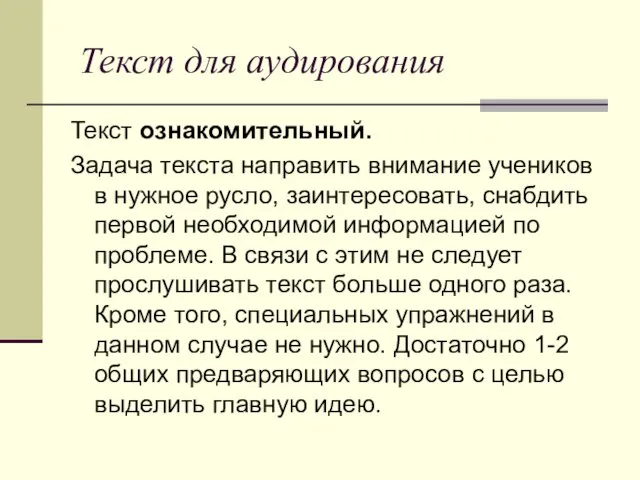 Текст для аудирования

Текст ознакомительный.

Задача текста направить внимание учеников в нужное русло, заинтересовать, снабдить первой необходимой информацией по проблеме. В связи с этим не следует прослушивать текст больше одного раза. Кроме того, специальных упражнений в данном случае не нужно. Достаточно 1-2 общих предваряющих вопросов с целью выделить главную идею.